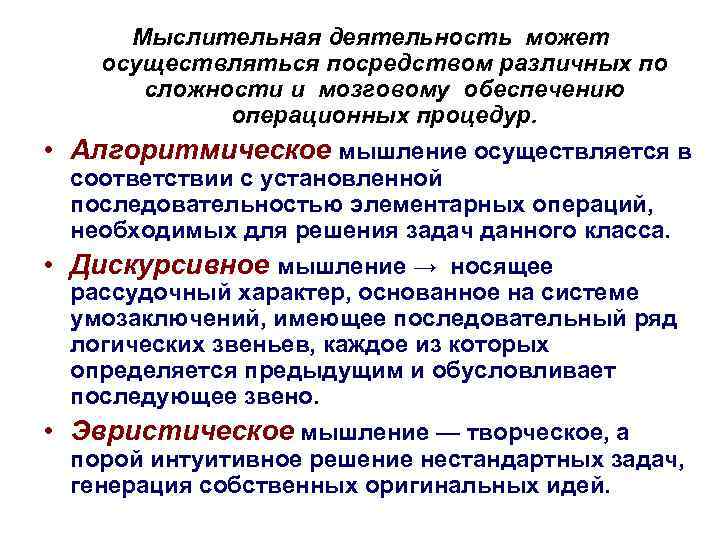 Мыслительная деятельность может осуществляться посредством различных по сложности и мозговому обеспечению операционных процедур.

• Алгоритмическое мышление осуществляется в соответствии с установленной последовательностью элементарных операций, необходимых для решения задач данного класса.

• Дискурсивное мышление → носящее рассудочный характер, основанное на системе умозаключений, имеющее последовательный ряд логических звеньев, каждое из которых определяется предыдущим и обусловливает последующее звено.

• Эвристическое мышление — творческое, а порой интуитивное решение нестандартных задач, генерация собственных оригинальных идей.